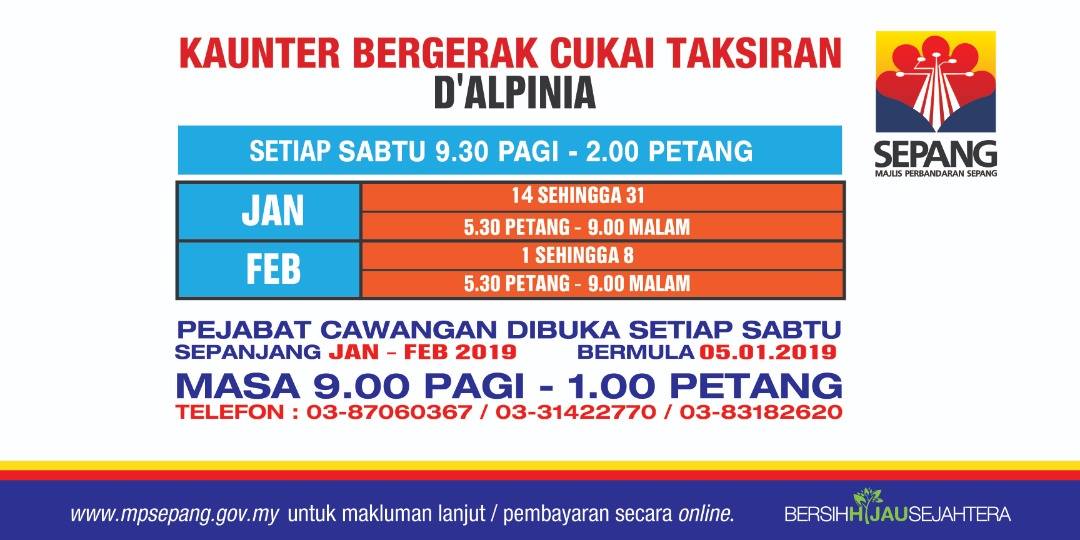 KAUNTER BERGERAK CUKAI TAKSIRAN
D'ALPINIA

SEPANG
MAJLIS PERBANDARAN SEPANG

SETIAP SABTU 9.30 PAGI - 2.00 PETANG

| JAN | 14 SEHINGGA 31 |
|---|---|
| | 5.30 PETANG - 9.00 MALAM |
| FEB | 1 SEHINGGA 8 |
| | 5.30 PETANG - 9.00 MALAM |

PEJABAT CAWANGAN DIBUKA SETIAP SABTU
SEPANJANG JAN - FEB 2019 BERMULA 05.01.2019
MASA 9.00 PAGI - 1.00 PETANG
TELEFON : 03-87060367 / 03-31422770 / 03-83182620

www.mpsepang.gov.my untuk makluman lanjut / pembayaran secara online.

BERSIHHIJAUSEJAHTERA